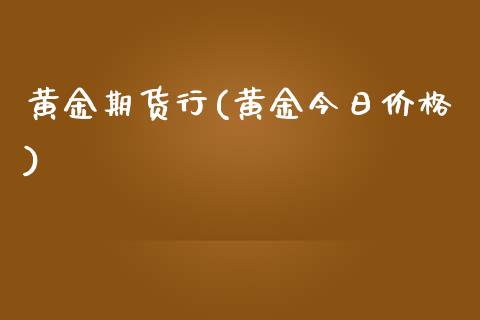 黄金期货行(黄金今日价格)